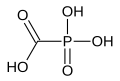 O
OH
P
OH
HO
O